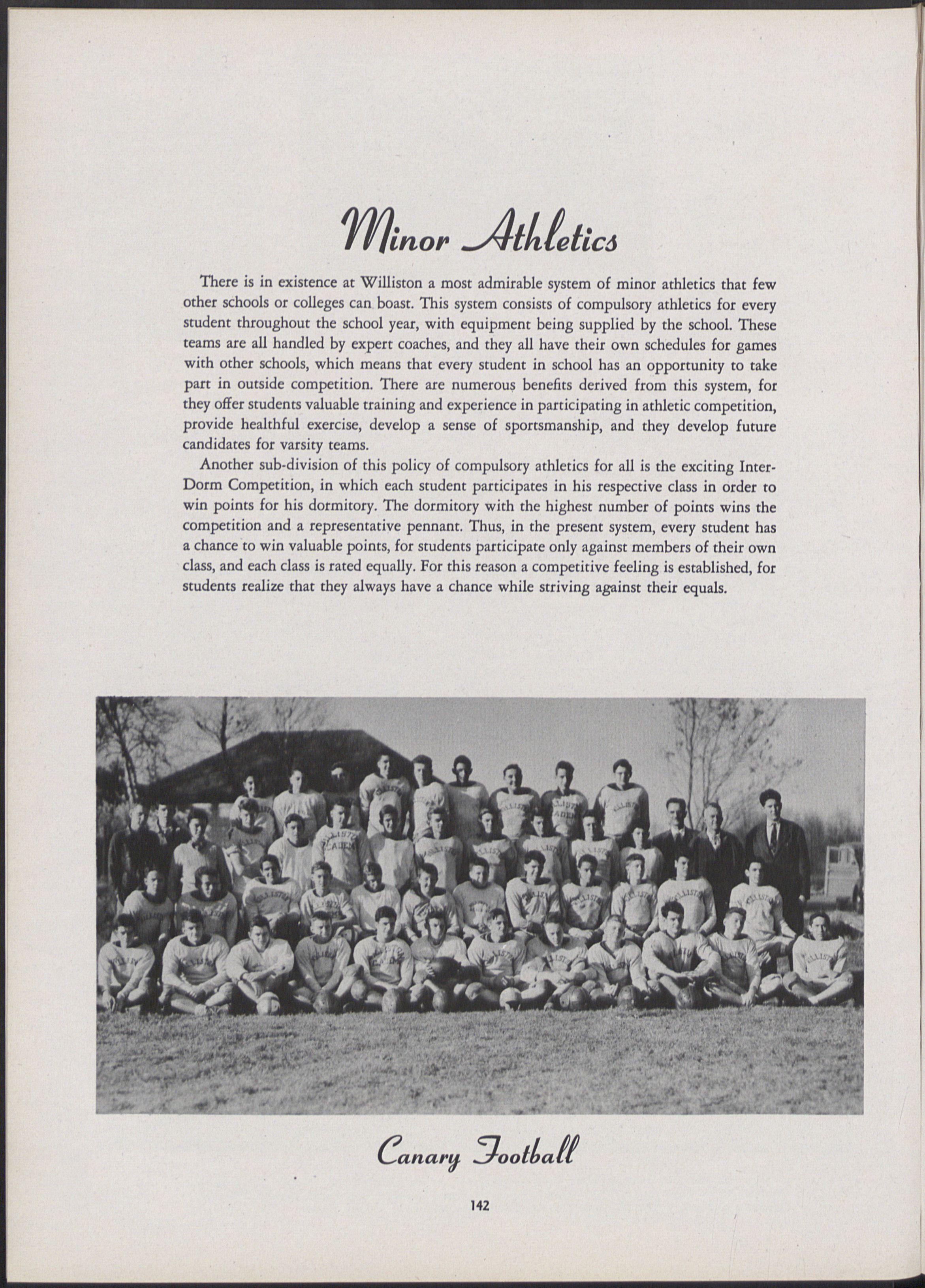 Minor Athletics

There is in existence at Williston a most admirable system of minor athletics that few other schools or colleges can boast. This system consists of compulsory athletics for every student throughout the school year, with equipment being supplied by the school. These teams are all handled by expert coaches, and they all have their own schedules for games with other schools, which means that every student in school has an opportunity to take part in outside competition. There are numerous benefits derived from this system, for they offer students valuable training and experience in participating in athletic competition, provide healthful exercise, develop a sense of sportsmanship, and they develop future candidates for varsity teams.

Another sub-division of this policy of compulsory athletics for all is the exciting Inter-Dorm Competition, in which each student participates in his respective class in order to win points for his dormitory. The dormitory with the highest number of points wins the competition and a representative pennant. Thus, in the present system, every student has a chance to win valuable points, for students participate only against members of their own class, and each class is rated equally. For this reason a competitive feeling is established, for students realize that they always have a chance while striving against their equals.

Canary Football

142